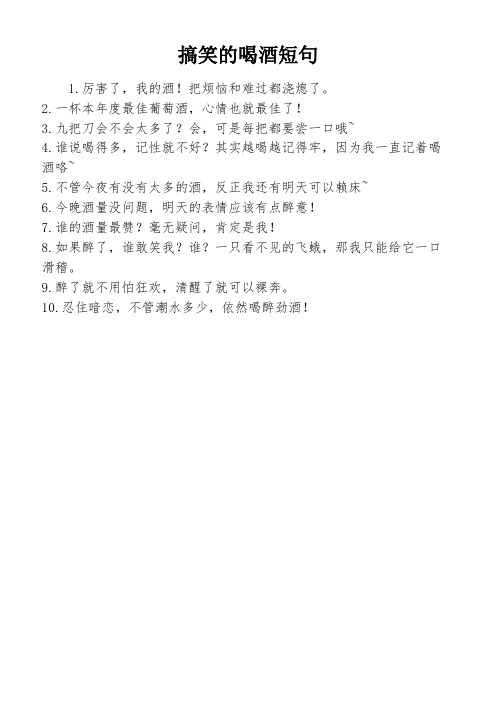 搞笑的喝酒短句

1.厉害了，我的酒！把烦恼和难过都浇熄了。

2.一杯本年度最佳葡萄酒，心情也就最佳了！

3.九把刀会不会太多了？会，可是每把都要尝一口哦~

4.谁说喝得多，记性就不好？其实越喝越记得牢，因为我一直记着喝酒咯~

5.不管今夜有没有太多的酒，反正我还有明天可以赖床~

6.今晚酒量没问题，明天的表情应该有点醉意！

7.谁的酒量最赞？毫无疑问，肯定是我！

8.如果醉了，谁敢笑我？谁？一只看不见的飞蛾，那我只能给它一口滑稽。

9.醉了就不用怕狂欢，清醒了就可以裸奔。

10.忍住暗恋，不管潮水多少，依然喝醉劲酒！